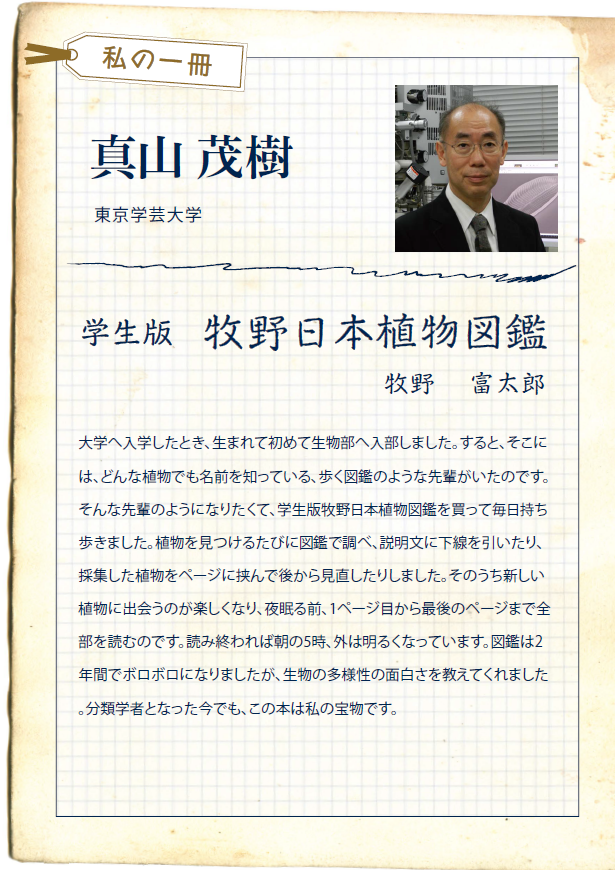 私の一冊

真山 茂樹

東京学芸大学

学生版　牧野日本植物図鑑

牧野　富太郎

大学へ入学したとき、生まれて初めて生物部へ入部しました。すると、そこには、どんな植物でも名前を知っている、歩く図鑑のような先輩がいたのです。そんな先輩のようになりたくて、学生版牧野日本植物図鑑を買って毎日持ち歩きました。植物を見つけるたびに図鑑で調べ、説明文に下線を引いたり、採集した植物をページに挟んで後から見直したりしました。そのうち新しい植物に出会うのが楽しくなり、夜眠る前、1ページ目から最後のページまで全部を読むのです。読み終われば朝の5時、外は明るくなっています。図鑑は2年間でボロボロになりましたが、生物の多様性の面白さを教えてくれました。分類学者となった今でも、この本は私の宝物です。